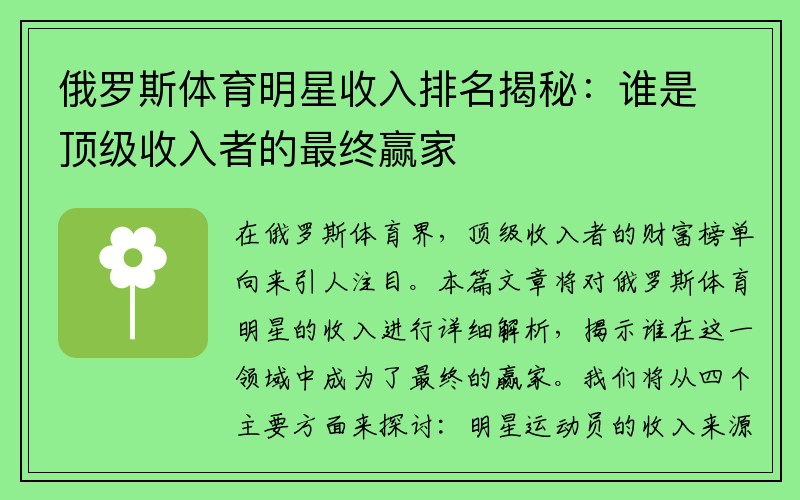 俄罗斯体育明星收入排名揭秘：谁是顶级收入者的最终赢家

在俄罗斯体育界，顶级收入者的财富榜单向来引人注目。本篇文章将对俄罗斯体育明星的收入进行详细解析，揭示谁在这一领域中成为了最终的赢家。我们将从四个主要方面来探讨：明星运动员的收入来源